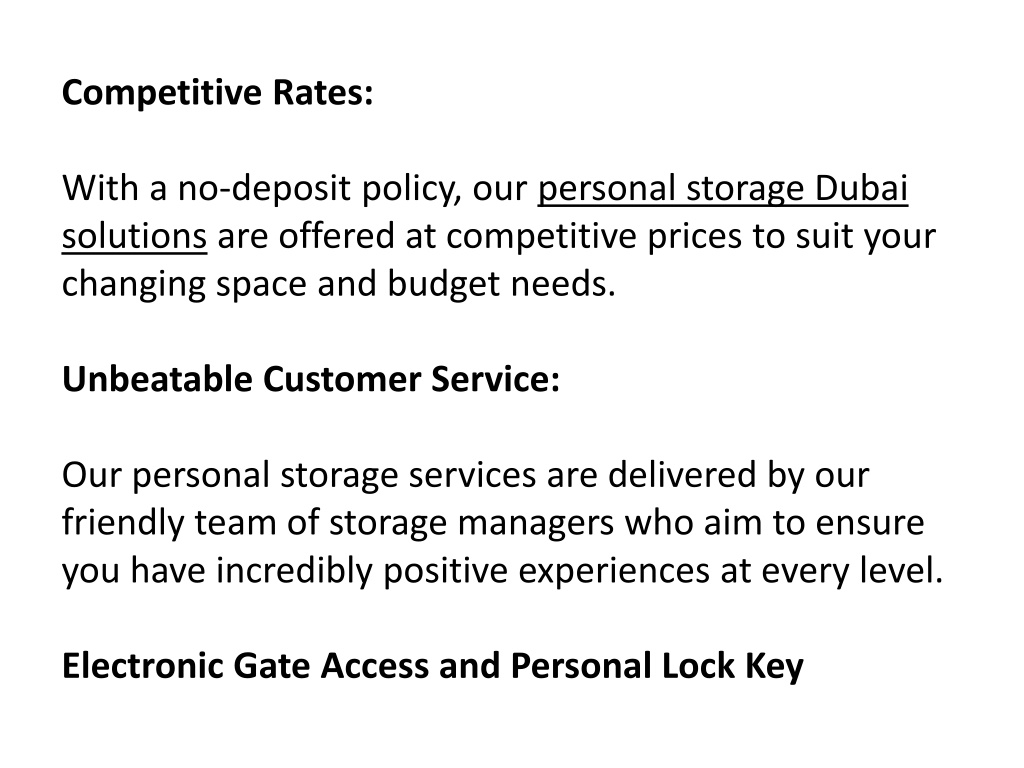 Competitive Rates:

With a no-deposit policy, our personal storage Dubai solutions are offered at competitive prices to suit your changing space and budget needs.

Unbeatable Customer Service:

Our personal storage services are delivered by our friendly team of storage managers who aim to ensure you have incredibly positive experiences at every level.

Electronic Gate Access and Personal Lock Key